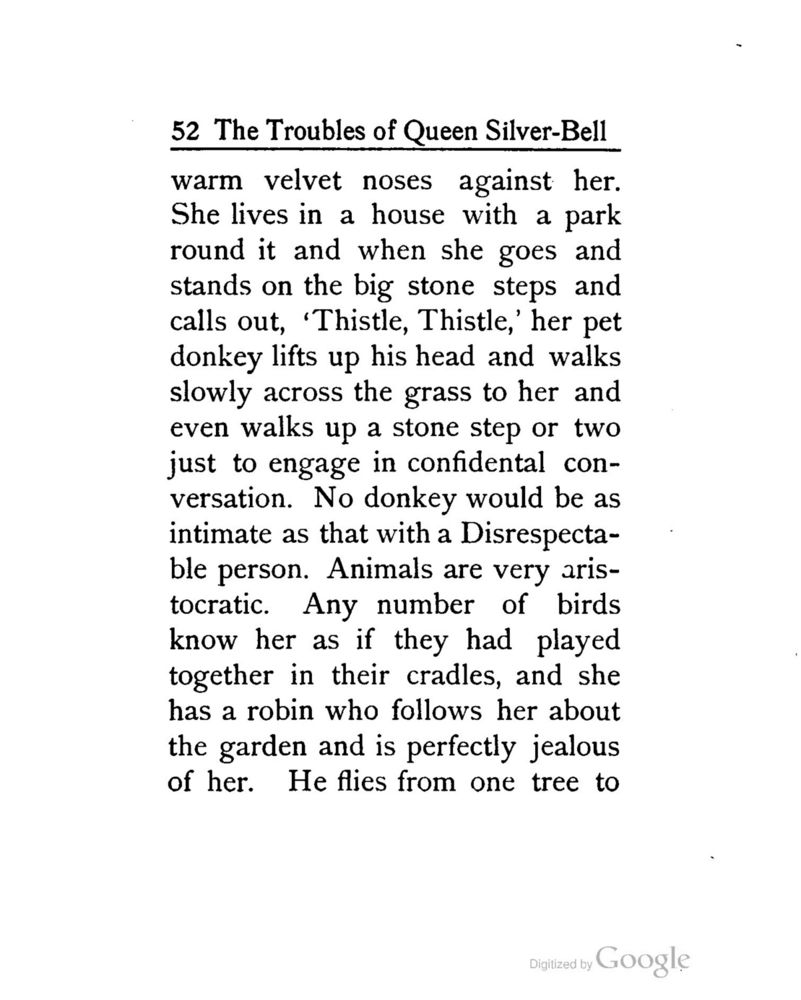 52 The Troubles of Queen Silver-Bell

warm velvet noses against her. She lives in a house with a park round it and when she goes and stands on the big stone steps and calls out, 'Thistle, Thistle,' her pet donkey lifts up his head and walks slowly across the grass to her and even walks up a stone step or two just to engage in confidental conversation. No donkey would be as intimate as that with a Disrespectable person. Animals are very aristocratic. Any number of birds know her as if they had played together in their cradles, and she has a robin who follows her about the garden and is perfectly jealous of her. He flies from one tree to

Digitized by Google